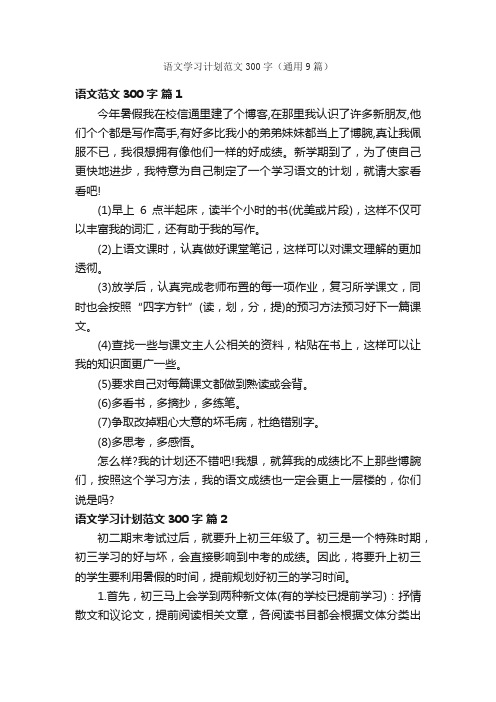 语文学习计划范文 300 字（通用 9 篇）

语文范文 300 字 篇 1

今年暑假我在校信通里建了个博客,在那里我认识了许多新朋友,他们个个都是写作高手,有好多比我小的弟弟妹妹都当上了博腕,真让我佩服不已，我很想拥有像他们一样的好成绩。新学期到了，为了使自己更快地进步，我特意为自己制定了一个学习语文的计划，就请大家看看吧!

(1)早上 6 点半起床，读半个小时的书(优美或片段)，这样不仅可以丰富我的词汇，还有助于我的写作。

(2)上语文课时，认真做好课堂笔记，这样可以对课文理解的更加透彻。

(3)放学后，认真完成老师布置的每一项作业，复习所学课文，同时也会按照“四字方针”(读，划，分，提)的预习方法预习好下一篇课文。

(4)查找一些与课文主人公相关的资料，粘贴在书上，这样可以让我的知识面更广一些。

(5)要求自己对每篇课文都做到熟读或会背。

(6)多看书，多摘抄，多练笔。

(7)争取改掉粗心大意的坏毛病，杜绝错别字。

(8)多思考，多感悟。

怎么样?我的计划还不错吧!我想，就算我的成绩比不上那些博腕们，按照这个学习方法，我的语文成绩也一定会更上一层楼的，你们说是吗?

语文学习计划范文 300 字 篇 2

初二期末考试过后，就要升上初三年级了。初三是一个特殊时期，初三学习的好与坏，会直接影响到中考的成绩。因此，将要升上初三的学生要利用暑假的时间，提前规划好初三的学习时间。

1.首先，初三马上会学到两种新文体(有的学校已提前学习)：抒情散文和议论文，提前阅读相关文章，各阅读书目都会根据文体分类出